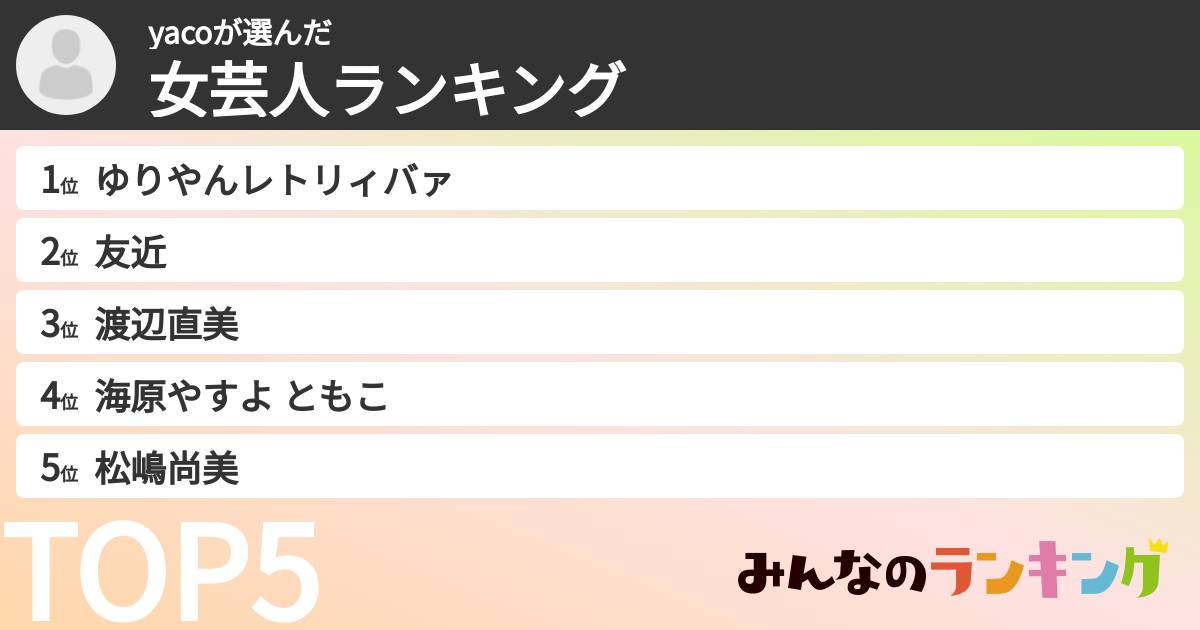 yacoが選んだ
女芸人ランキング

1位 ゆりやんレトリィバァ
2位 友近
3位 渡辺直美
4位 海原やすよ ともこ
5位 松嶋尚美

TOP5

みんなのランキング